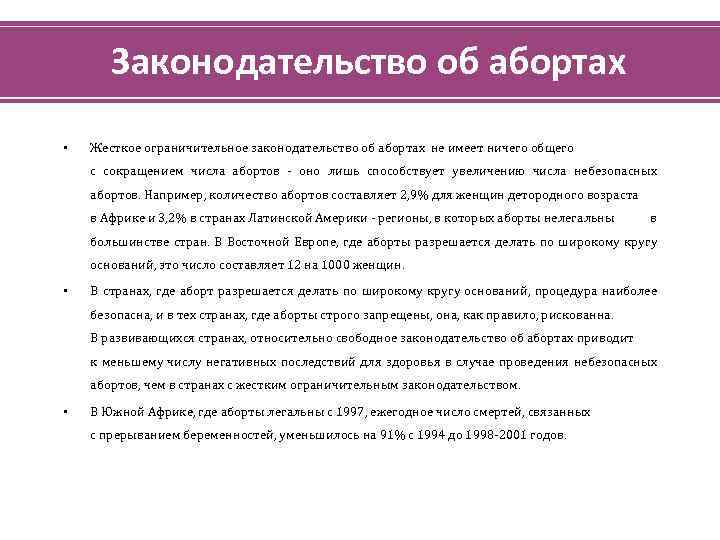 Законодательство об абортах

• Жесткое ограничительное законодательство об абортах не имеет ничего общего с сокращением числа абортов - оно лишь способствует увеличению числа небезопасных абортов. Например, количество абортов составляет 2,9% для женщин детородного возраста в Африке и 3,2% в странах Латинской Америки - регионы, в которых аборты нелегальны в большинстве стран. В Восточной Европе, где аборты разрешается делать по широкому кругу оснований, это число составляет 12 на 1000 женщин.

• В странах, где аборт разрешается делать по широкому кругу оснований, процедура наиболее безопасна, и в тех странах, где аборты строго запрещены, она, как правило, рискованна. В развивающихся странах, относительно свободное законодательство об абортах приводит к меньшему числу негативных последствий для здоровья в случае проведения небезопасных абортов, чем в странах с жестким ограничительным законодательством.

• В Южной Африке, где аборты легальны с 1997, ежегодное число смертей, связанных с прерыванием беременностей, уменьшилось на 91% с 1994 до 1998-2001 годов.